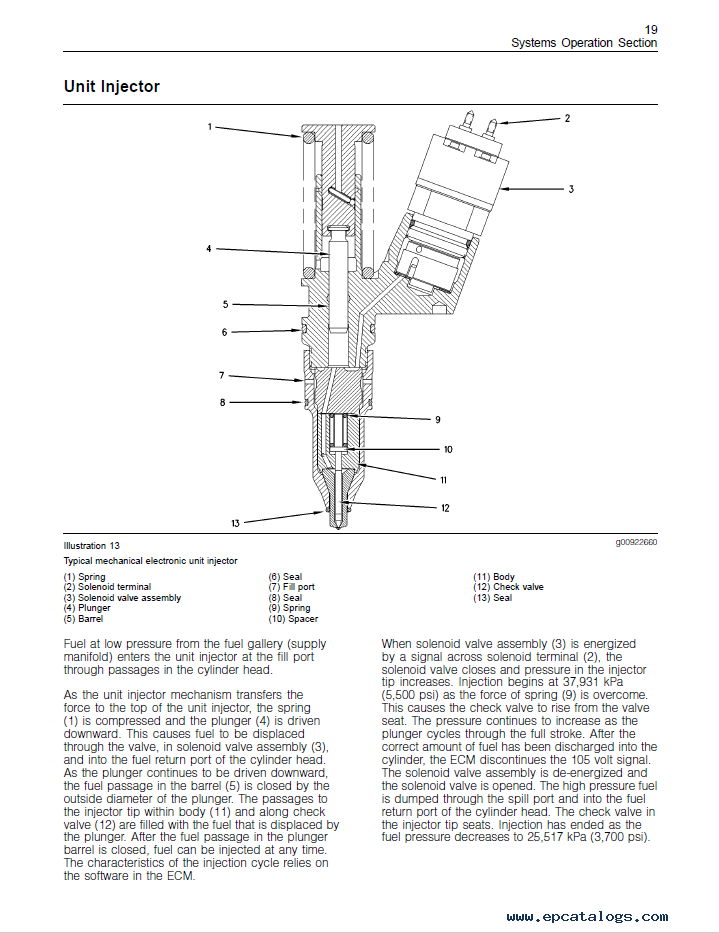 19
Systems Operation Section

Unit Injector

1
2
3
4
5
6
7
8
9
10
11
12
13

Illustration 13
g00922660

Typical mechanical electronic unit injector

(1) Spring
(2) Solenoid terminal
(3) Solenoid valve assembly
(4) Plunger
(5) Barrel

(6) Seal
(7) Fill port
(8) Seal
(9) Spring
(10) Spacer

(11) Body
(12) Check valve
(13) Seal

Fuel at low pressure from the fuel gallery (supply manifold) enters the unit injector at the fill port through passages in the cylinder head.

As the unit injector mechanism transfers the force to the top of the unit injector, the spring (1) is compressed and the plunger (4) is driven downward. This causes fuel to be displaced through the valve, in solenoid valve assembly (3), and into the fuel return port of the cylinder head. As the plunger continues to be driven downward, the fuel passage in the barrel (5) is closed by the outside diameter of the plunger. The passages to the injector tip within body (11) and along check valve (12) are filled with the fuel that is displaced by the plunger. After the fuel passage in the plunger barrel is closed, fuel can be injected at any time. The characteristics of the injection cycle relies on the software in the ECM.

When solenoid valve assembly (3) is energized by a signal across solenoid terminal (2), the solenoid valve closes and pressure in the injector tip increases. Injection begins at 37,931 kPa (5,500 psi) as the force of spring (9) is overcome. This causes the check valve to rise from the valve seat. The pressure continues to increase as the plunger cycles through the full stroke. After the correct amount of fuel has been discharged into the cylinder, the ECM discontinues the 105 volt signal. The solenoid valve assembly is de-energized and the solenoid valve is opened. The high pressure fuel is dumped through the spill port and into the fuel return port of the cylinder head. The check valve in the injector tip seats. Injection has ended as the fuel pressure decreases to 25,517 kPa (3,700 psi).

www.epcatalogs.com